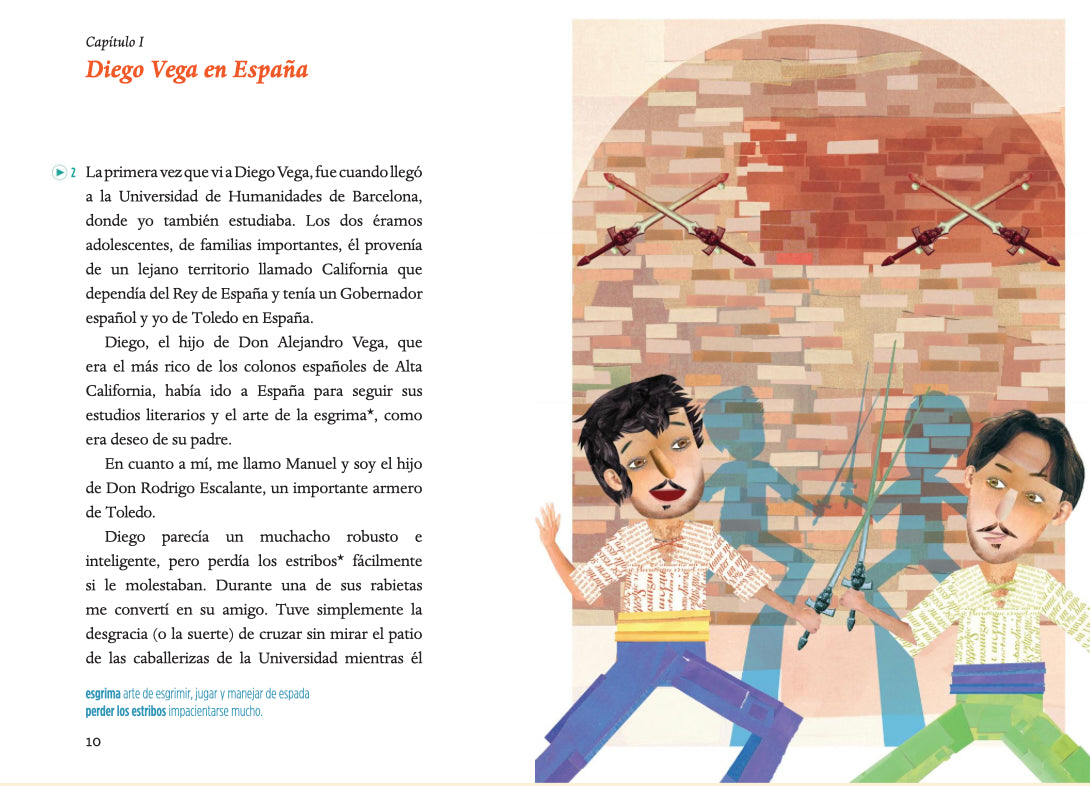 Capítulo I
Diego Vega en España

2 La primera vez que vi a Diego Vega, fue cuando llegó a la Universidad de Humanidades de Barcelona, donde yo también estudiaba. Los dos éramos adolescentes, de familias importantes, él provenía de un lejano territorio llamado California que dependía del Rey de España y tenía un Gobernador español y yo de Toledo en España.

Diego, el hijo de Don Alejandro Vega, que era el más rico de los colonos españoles de Alta California, había ido a España para seguir sus estudios literarios y el arte de la esgrima*, como era deseo de su padre.

En cuanto a mí, me llamo Manuel y soy el hijo de Don Rodrigo Escalante, un importante armero de Toledo.

Diego parecía un muchacho robusto e inteligente, pero perdía los estribos* fácilmente si le molestaban. Durante una de sus rabietas me convertí en su amigo. Tuve simplemente la desgracia (o la suerte) de cruzar sin mirar el patio de las caballerizas de la Universidad mientras él

esgrima arte de esgrimir, jugar y manejar de espada
perder los estribos impacientarse mucho.

10